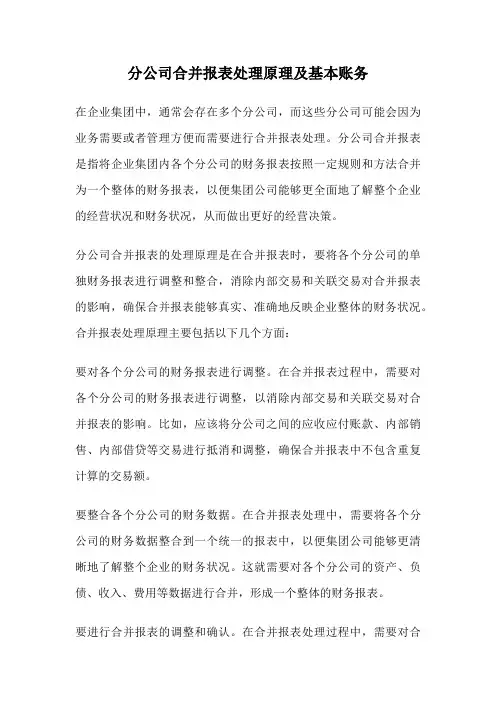 分公司合并报表处理原理及基本账务

在企业集团中，通常会存在多个分公司，而这些分公司可能会因为业务需要或者管理方便而需要进行合并报表处理。分公司合并报表是指将企业集团内各个分公司的财务报表按照一定规则和方法合并为一个整体的财务报表，以便集团公司能够更全面地了解整个企业的经营状况和财务状况，从而做出更好的经营决策。

分公司合并报表的处理原理是在合并报表时，要将各个分公司的单独财务报表进行调整和整合，消除内部交易和关联交易对合并报表的影响，确保合并报表能够真实、准确地反映企业整体的财务状况。合并报表处理原理主要包括以下几个方面：

要对各个分公司的财务报表进行调整。在合并报表过程中，需要对各个分公司的财务报表进行调整，以消除内部交易和关联交易对合并报表的影响。比如，应该将分公司之间的应收应付账款、内部销售、内部借贷等交易进行抵消和调整，确保合并报表中不包含重复计算的交易额。

要整合各个分公司的财务数据。在合并报表处理中，需要将各个分公司的财务数据整合到一个统一的报表中，以便集团公司能够更清晰地了解整个企业的财务状况。这就需要对各个分公司的资产、负债、收入、费用等数据进行合并，形成一个整体的财务报表。

要进行合并报表的调整和确认。在合并报表处理过程中，需要对合